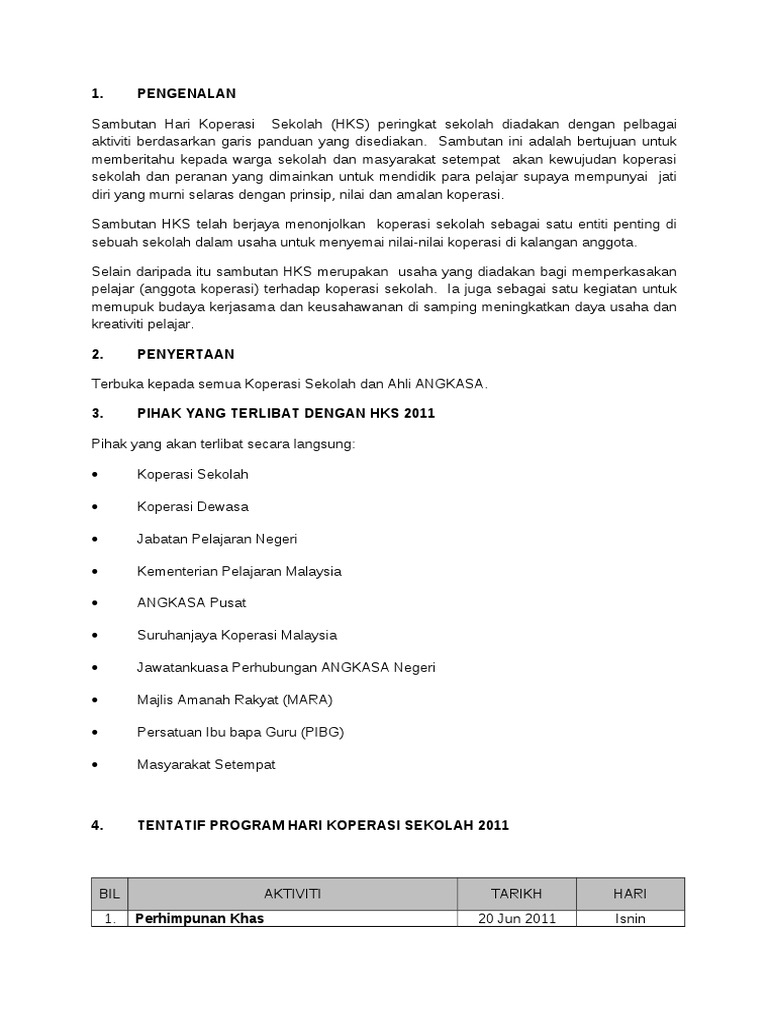 1. PENGENALAN

Sambutan Hari Koperasi Sekolah (HKS) peringkat sekolah diadakan dengan pelbagai aktiviti berdasarkan garis panduan yang disediakan. Sambutan ini adalah bertujuan untuk memberitahu kepada warga sekolah dan masyarakat setempat akan kewujudan koperasi sekolah dan peranan yang dimainkan untuk mendidik para pelajar supaya mempunyai jati diri yang murni selaras dengan prinsip, nilai dan amalan koperasi.

Sambutan HKS telah berjaya menonjolkan koperasi sekolah sebagai satu entiti penting di sebuah sekolah dalam usaha untuk menyemai nilai-nilai koperasi di kalangan anggota.

Selain daripada itu sambutan HKS merupakan usaha yang diadakan bagi memperkasakan pelajar (anggota koperasi) terhadap koperasi sekolah. Ia juga sebagai satu kegiatan untuk memupuk budaya kerjasama dan keusahawanan di samping meningkatkan daya usaha dan kreativiti pelajar.

2. PENYERTAAN

Terbuka kepada semua Koperasi Sekolah dan Ahli ANGKASA.

3. PIHAK YANG TERLIBAT DENGAN HKS 2011

Pihak yang akan terlibat secara langsung:

• Koperasi Sekolah
• Koperasi Dewasa
• Jabatan Pelajaran Negeri
• Kementerian Pelajaran Malaysia
• ANGKASA Pusat
• Suruhanjaya Koperasi Malaysia
• Jawatankuasa Perhubungan ANGKASA Negeri
• Majlis Amanah Rakyat (MARA)
• Persatuan Ibu bapa Guru (PIBG)
• Masyarakat Setempat

4. TENTATIF PROGRAM HARI KOPERASI SEKOLAH 2011

| BIL | AKTIVITI | TARIKH | HARI |
|---|---|---|---|
| 1. | Perhimpunan Khas | 20 Jun 2011 | Isnin |